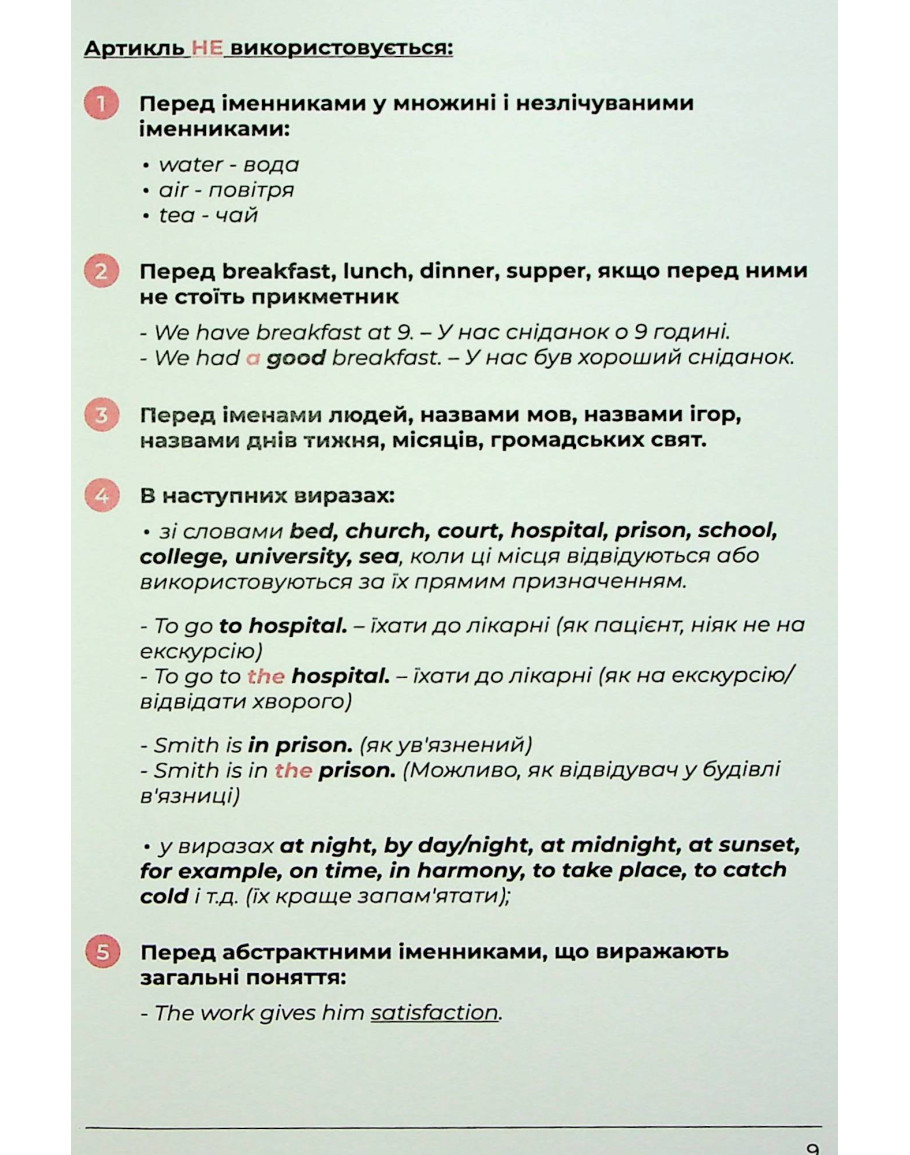 Артикль НЕ використовується:

1 Перед іменниками у множині і незлічуваними іменниками:

• water - вода
• air - повітря
• tea - чай

2 Перед breakfast, lunch, dinner, supper, якщо перед ними не стоїть прикметник

- We have breakfast at 9. – У нас сніданок о 9 годині.
- We had a good breakfast. – У нас був хороший сніданок.

3 Перед іменами людей, назвами мов, назвами ігор, назвами днів тижня, місяців, громадських свят.

4 В наступних виразах:

• зі словами bed, church, court, hospital, prison, school, college, university, sea, коли ці місця відвідуються або використовуються за їх прямим призначенням.

- To go to hospital. – їхати до лікарні (як пацієнт, ніяк не на екскурсію)
- To go to the hospital. – їхати до лікарні (як на екскурсію/ відвідати хворого)

- Smith is in prison. (як ув'язнений)
- Smith is in the prison. (Можливо, як відвідувач у будівлі в'язниці)

• у виразах at night, by day/night, at midnight, at sunset, for example, on time, in harmony, to take place, to catch cold і т.д. (їх краще запам'ятати);

5 Перед абстрактними іменниками, що виражають загальні поняття:

- The work gives him satisfaction.

9